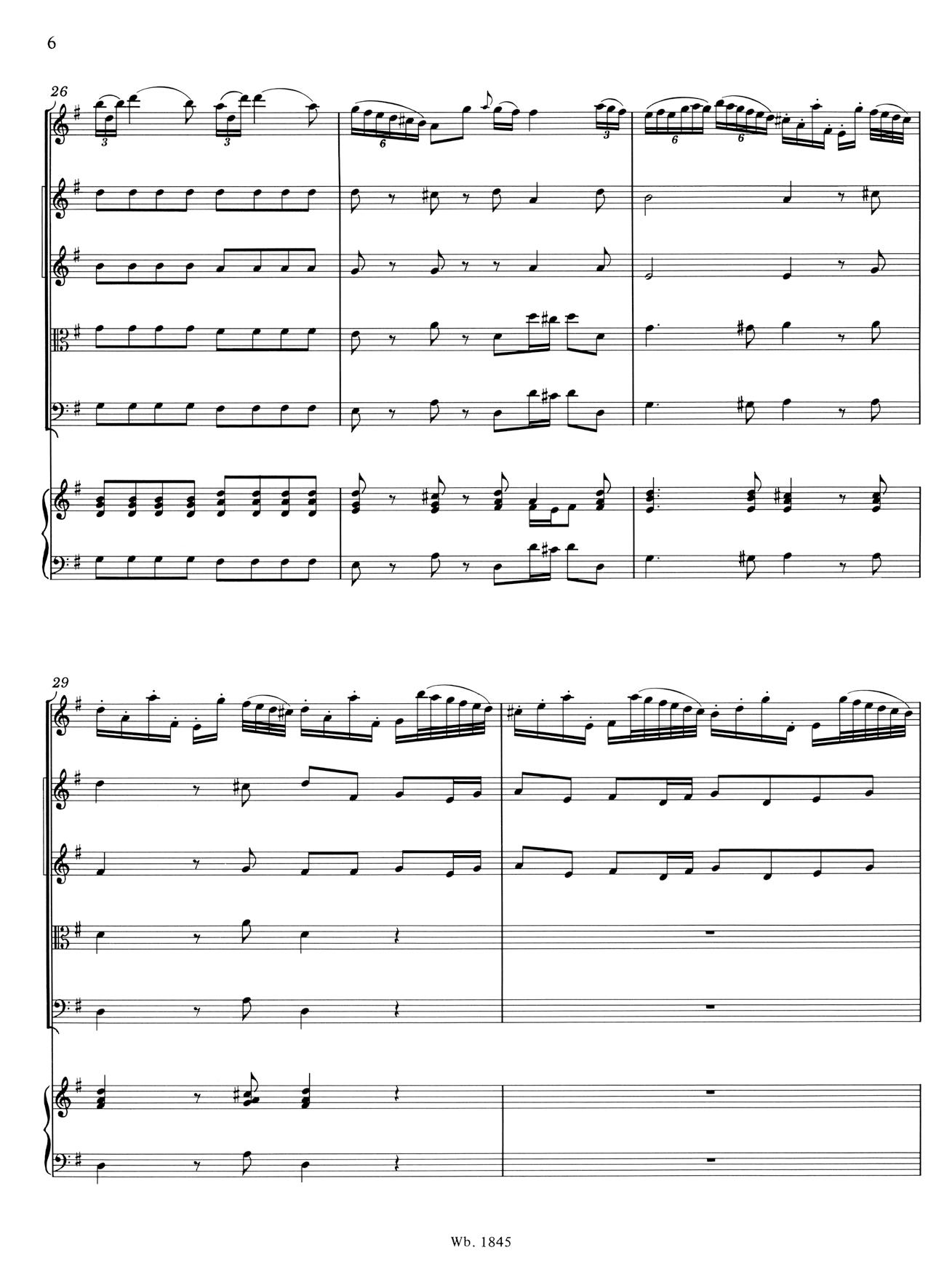 6

26

3

3

6

3

6

6

29

Wb. 1845